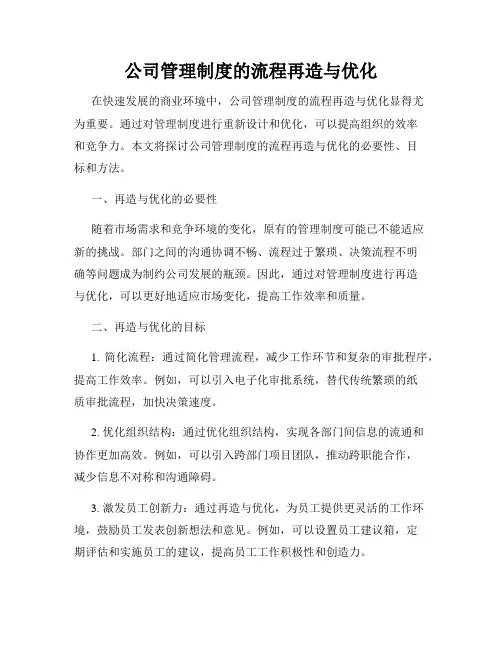 公司管理制度的流程再造与优化

在快速发展的商业环境中，公司管理制度的流程再造与优化显得尤为重要。通过对管理制度进行重新设计和优化，可以提高组织的效率和竞争力。本文将探讨公司管理制度的流程再造与优化的必要性、目标和方法。

一、再造与优化的必要性

随着市场需求和竞争环境的变化，原有的管理制度可能已不能适应新的挑战。部门之间的沟通协调不畅、流程过于繁琐、决策流程不明确等问题成为制约公司发展的瓶颈。因此，通过对管理制度进行再造与优化，可以更好地适应市场变化，提高工作效率和质量。

二、再造与优化的目标

1. 简化流程：通过简化管理流程，减少工作环节和复杂的审批程序，提高工作效率。例如，可以引入电子化审批系统，替代传统繁琐的纸质审批流程，加快决策速度。

2. 优化组织结构：通过优化组织结构，实现各部门间信息的流通和协作更加高效。例如，可以引入跨部门项目团队，推动跨职能合作，减少信息不对称和沟通障碍。

3. 激发员工创新力：通过再造与优化，为员工提供更灵活的工作环境，鼓励员工发表创新想法和意见。例如，可以设置员工建议箱，定期评估和实施员工的建议，提高员工工作积极性和创造力。